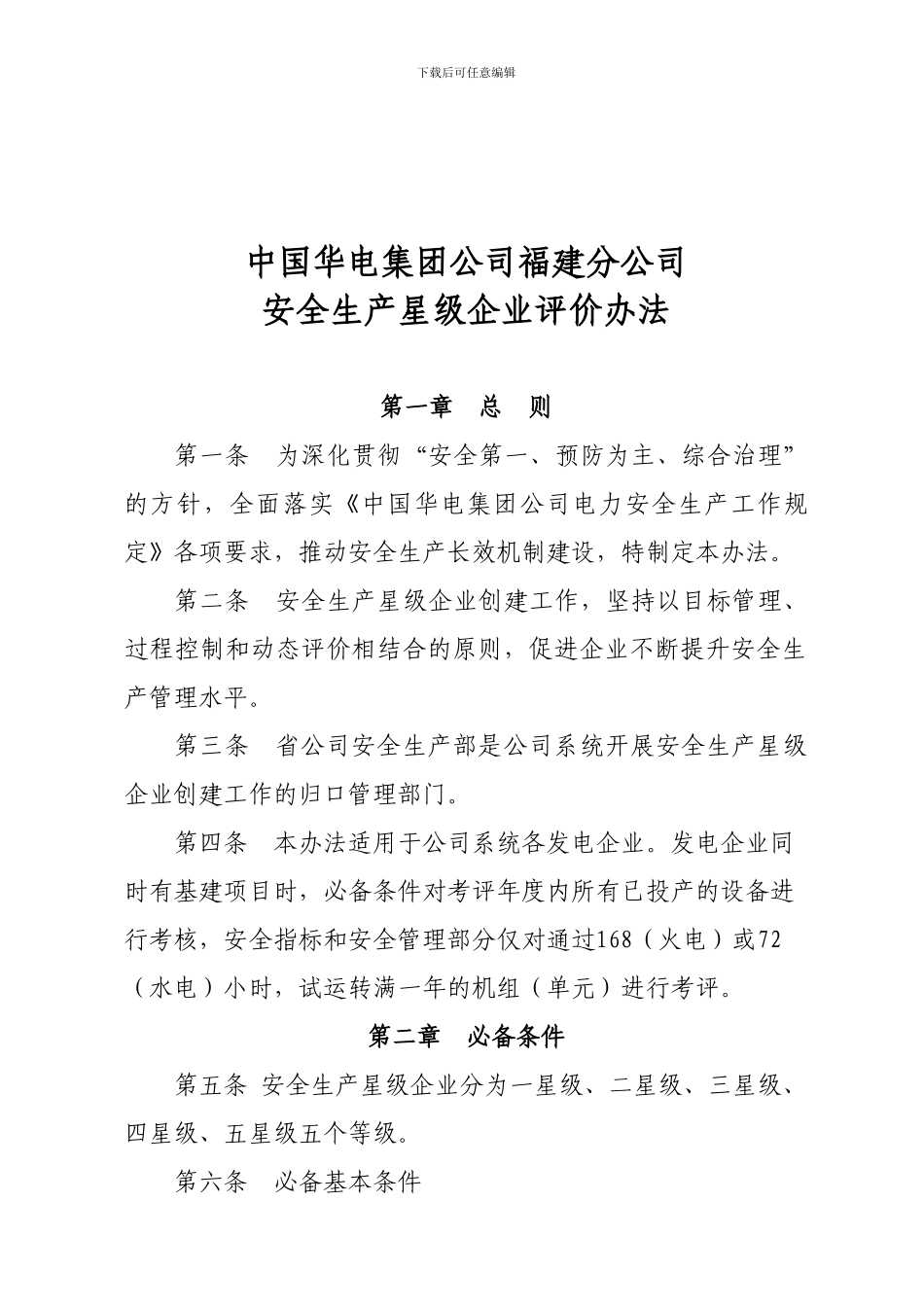 下载后可任意编辑

中国华电集团公司福建分公司
安全生产星级企业评价办法

第一章　总　则

第一条　为深化贯彻“安全第一、预防为主、综合治理”的方针，全面落实《中国华电集团公司电力安全生产工作规定》各项要求，推动安全生产长效机制建设，特制定本办法。

第二条　安全生产星级企业创建工作，坚持以目标管理、过程控制和动态评价相结合的原则，促进企业不断提升安全生产管理水平。

第三条　省公司安全生产部是公司系统开展安全生产星级企业创建工作的归口管理部门。

第四条　本办法适用于公司系统各发电企业。发电企业同时有基建项目时，必备条件对考评年度内所有已投产的设备进行考核，安全指标和安全管理部分仅对通过168（火电）或72（水电）小时，试运转满一年的机组（单元）进行考评。

第二章　必备条件

第五条 安全生产星级企业分为一星级、二星级、三星级、四星级、五星级五个等级。

第六条　必备基本条件